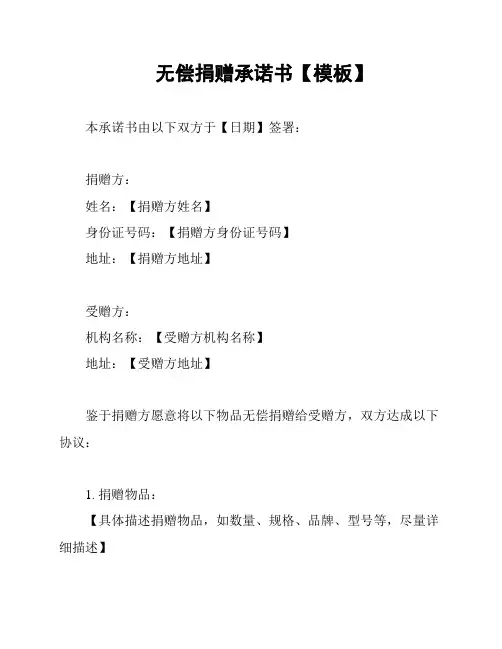 无偿捐赠承诺书【模板】

本承诺书由以下双方于【日期】签署：

捐赠方：
姓名：【捐赠方姓名】
身份证号码：【捐赠方身份证号码】
地址：【捐赠方地址】

受赠方：
机构名称：【受赠方机构名称】
地址：【受赠方地址】

鉴于捐赠方愿意将以下物品无偿捐赠给受赠方，双方达成以下协议：

1. 捐赠物品：
【具体描述捐赠物品，如数量、规格、品牌、型号等，尽量详细描述】